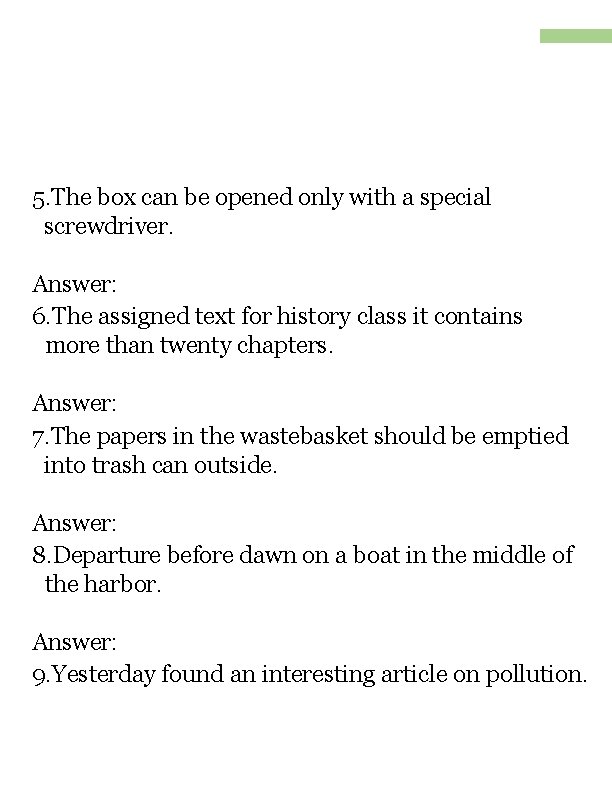 5.The box can be opened only with a special screwdriver.

Answer:
6.The assigned text for history class it contains more than twenty chapters.

Answer:
7.The papers in the wastebasket should be emptied into trash can outside.

Answer:
8.Departure before dawn on a boat in the middle of the harbor.

Answer:
9.Yesterday found an interesting article on pollution.